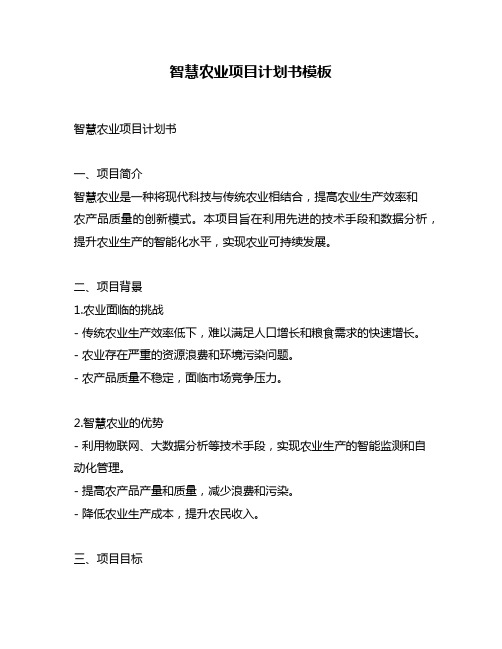 智慧农业项目计划书模板

智慧农业项目计划书

一、项目简介
智慧农业是一种将现代科技与传统农业相结合，提高农业生产效率和农产品质量的创新模式。本项目旨在利用先进的技术手段和数据分析，提升农业生产的智能化水平，实现农业可持续发展。

二、项目背景
1.农业面临的挑战
- 传统农业生产效率低下，难以满足人口增长和粮食需求的快速增长。
- 农业存在严重的资源浪费和环境污染问题。
- 农产品质量不稳定，面临市场竞争压力。

2.智慧农业的优势
- 利用物联网、大数据分析等技术手段，实现农业生产的智能监测和自动化管理。
- 提高农产品产量和质量，减少浪费和污染。
- 降低农业生产成本，提升农民收入。

三、项目目标